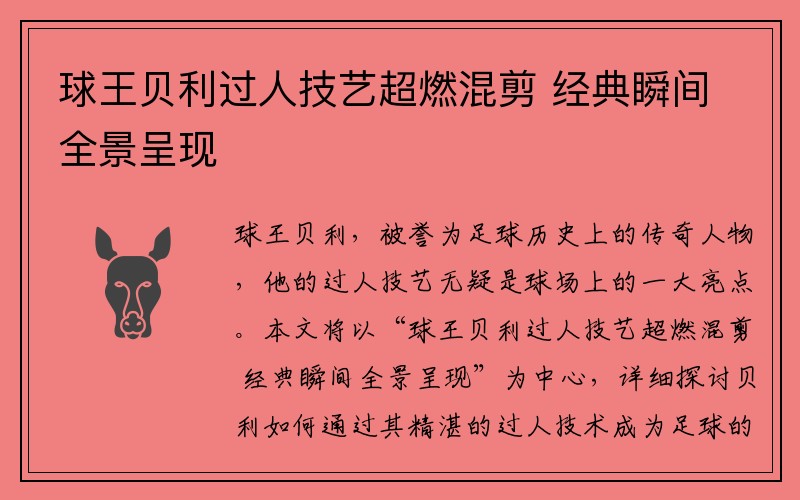 球王贝利过人技艺超燃混剪 经典瞬间全景呈现

球王贝利，被誉为足球历史上的传奇人物，他的过人技艺无疑是球场上的一大亮点。本文将以“球王贝利过人技艺超燃混剪 经典瞬间全景呈现”为中心，详细探讨贝利如何通过其精湛的过人技术成为足球的